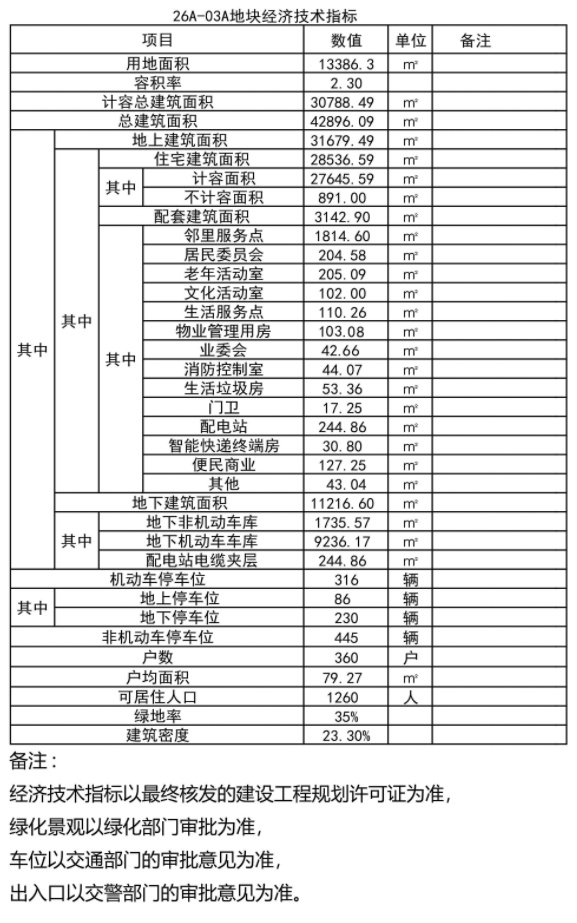 26A-03A地块经济技术指标

| 项目 | | | | 数值 | 单位 | 备注 |
|---|---|---|---|---|---|---|
| 用地面积 | | | | 13386.3 | ㎡ | |
| 容积率 | | | | 2.30 | | |
| 计容总建筑面积 | | | | 30788.49 | ㎡ | |
| 总建筑面积 | | | | 42896.09 | ㎡ | |
| 其中 | 地上建筑面积 | | | 31679.49 | ㎡ | |
| | 其中 | 住宅建筑面积 | | 28536.59 | ㎡ | |
| | | 其中 | 计容面积 | 27645.59 | ㎡ | |
| | | | 不计容面积 | 891.00 | ㎡ | |
| | | 配套建筑面积 | | 3142.90 | ㎡ | |
| | | 其中 | 邻里服务点 | 1814.60 | ㎡ | |
| | | | 居民委员会 | 204.58 | ㎡ | |
| | | | 老年活动室 | 205.09 | ㎡ | |
| | | | 文化活动室 | 102.00 | ㎡ | |
| | | | 生活服务点 | 110.26 | ㎡ | |
| | | | 物业管理用房 | 103.08 | ㎡ | |
| | | | 业委会 | 42.66 | ㎡ | |
| | | | 消防控制室 | 44.07 | ㎡ | |
| | | | 生活垃圾房 | 53.36 | ㎡ | |
| | | | 门卫 | 17.25 | ㎡ | |
| | | | 配电站 | 244.86 | ㎡ | |
| | | | 智能快递终端房 | 30.80 | ㎡ | |
| | | | 便民商业 | 127.25 | ㎡ | |
| | | | 其他 | 43.04 | ㎡ | |
| | 地下建筑面积 | | | 11216.60 | ㎡ | |
| | 其中 | 地下非机动车库 | | 1735.57 | ㎡ | |
| | | 地下机动车车库 | | 9236.17 | ㎡ | |
| | | 配电站电缆夹层 | | 244.86 | ㎡ | |
| 机动车停车位 | | | | 316 | 辆 | |
| 其中 | 地上停车位 | | | 86 | 辆 | |
| | 地下停车位 | | | 230 | 辆 | |
| 非机动车停车位 | | | | 445 | 辆 | |
| 户数 | | | | 360 | 户 | |
| 户均面积 | | | | 79.27 | ㎡ | |
| 可居住人口 | | | | 1260 | 人 | |
| 绿地率 | | | | 35% | | |
| 建筑密度 | | | | 23.30% | | |

备注：

经济技术指标以最终核发的建设工程规划许可证为准，

绿化景观以绿化部门审批为准，

车位以交通部门的审批意见为准，

出入口以交警部门的审批意见为准。